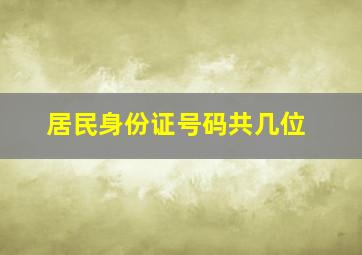 居民身份证号码共几位